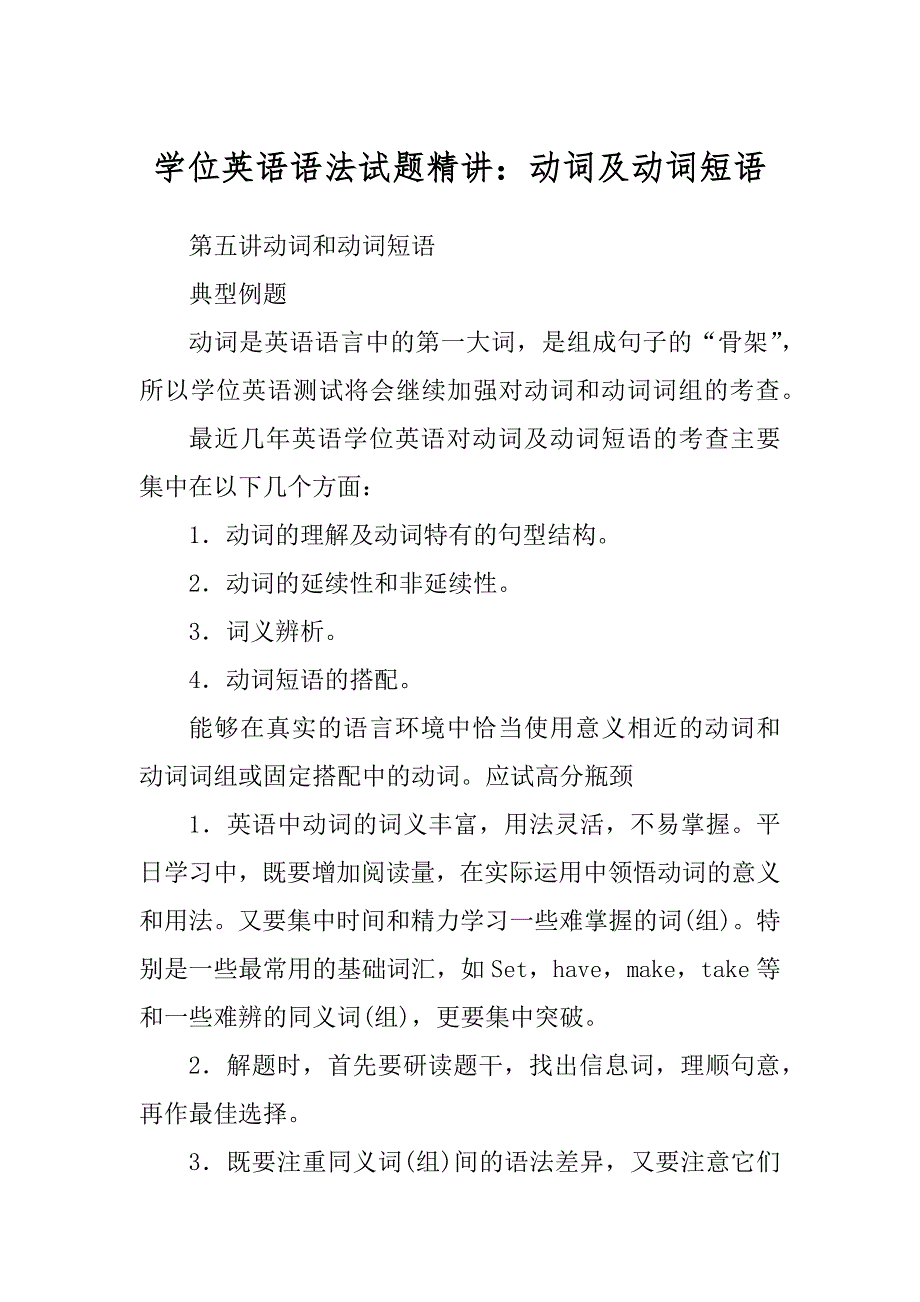 学位英语语法试题精讲：动词及动词短语

第五讲动词和动词短语

典型例题

动词是英语语言中的第一大词，是组成句子的“骨架”，所以学位英语测试将会继续加强对动词和动词词组的考查。

最近几年英语学位英语对动词及动词短语的考查主要集中在以下几个方面：

1．动词的理解及动词特有的句型结构。

2．动词的延续性和非延续性。

3．词义辨析。

4．动词短语的搭配。

能够在真实的语言环境中恰当使用意义相近的动词和动词词组或固定搭配中的动词。应试高分瓶颈

1．英语中动词的词义丰富，用法灵活，不易掌握。平日学习中，既要增加阅读量，在实际运用中领悟动词的意义和用法。又要集中时间和精力学习一些难掌握的词(组)。特别是一些最常用的基础词汇，如Set，have，make，take等和一些难辨的同义词(组)，更要集中突破。

2．解题时，首先要研读题干，找出信息词，理顺句意，再作最佳选择。

3．既要注重同义词(组)间的语法差异，又要注意它们